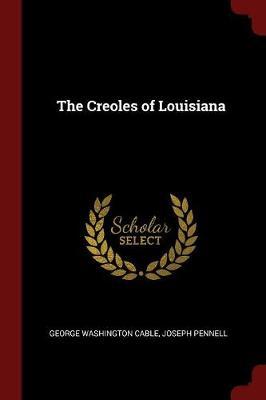 The Creoles of Louisiana

Scholar
SELECT

GEORGE WASHINGTON CABLE, JOSEPH PENNELL